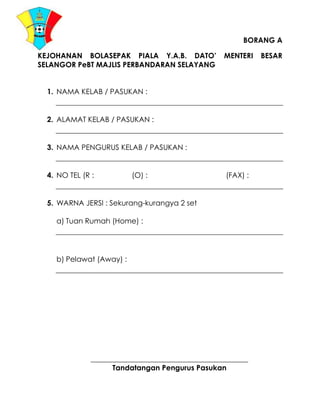 BORANG A

KEJOHANAN BOLASEPAK PIALA Y.A.B. DATO' MENTERI BESAR SELANGOR PeBT MAJLIS PERBANDARAN SELAYANG

1. NAMA KELAB / PASUKAN :

2. ALAMAT KELAB / PASUKAN :

3. NAMA PENGURUS KELAB / PASUKAN :

4. NO TEL (R : (O) : (FAX) :

5. WARNA JERSI : Sekurang-kurangya 2 set

a) Tuan Rumah (Home) :

b) Pelawat (Away) :

Tandatangan Pengurus Pasukan